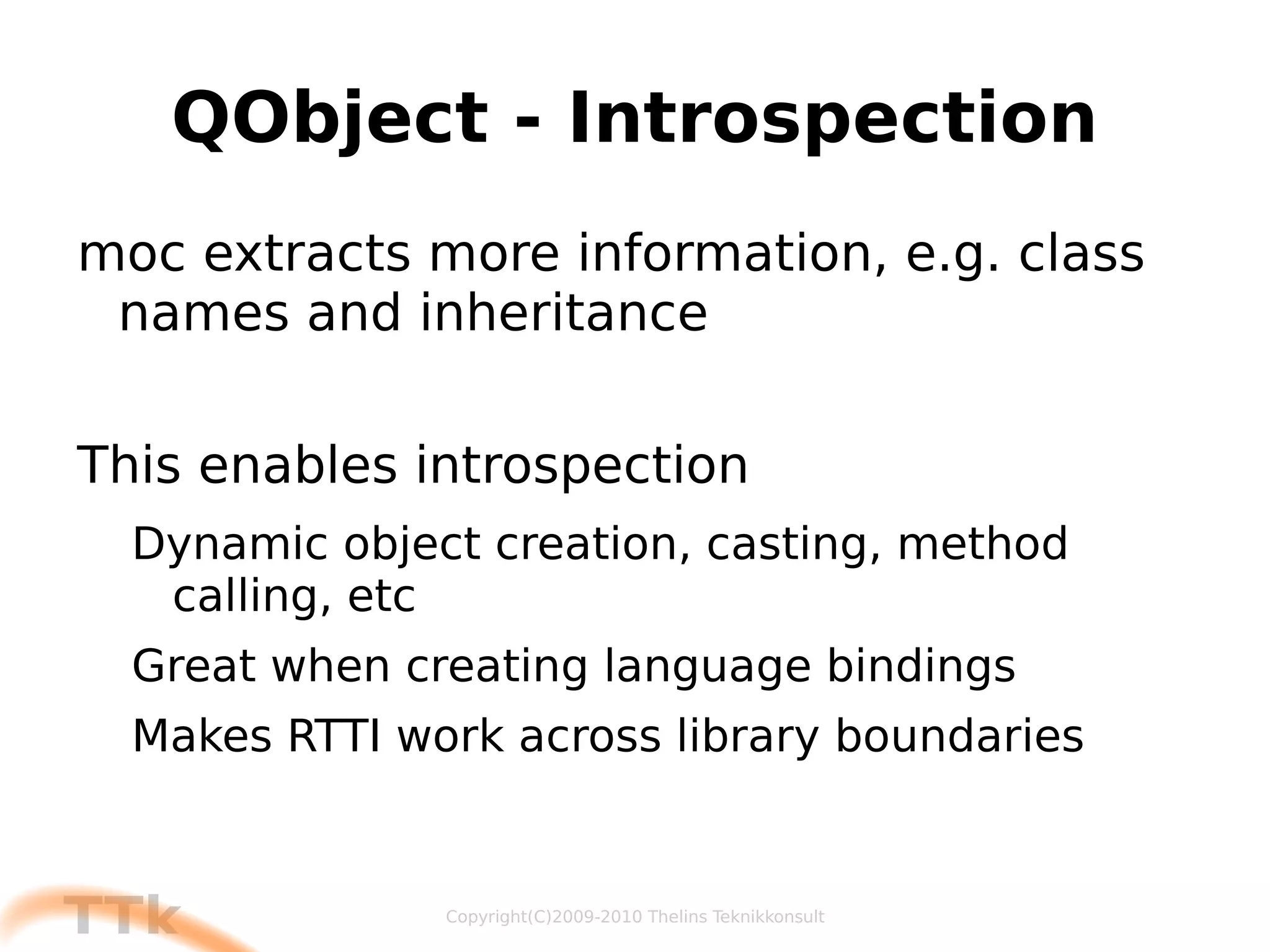 QObject - Introspection

moc extracts more information, e.g. class names and inheritance

This enables introspection

Dynamic object creation, casting, method calling, etc

Great when creating language bindings

Makes RTTI work across library boundaries

TTk

Copyright(C)2009-2010 Thelins Teknikkonsult